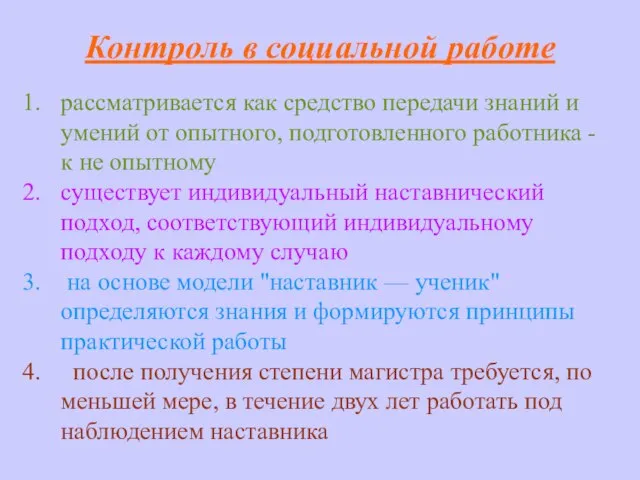 Контроль в социальной работе

1. рассматривается как средство передачи знаний и умений от опытного, подготовленного работника - к не опытному
2. существует индивидуальный наставнический подход, соответствующий индивидуальному подходу к каждому случаю
3. на основе модели "наставник — ученик" определяются знания и формируются принципы практической работы
4. после получения степени магистра требуется, по меньшей мере, в течение двух лет работать под наблюдением наставника